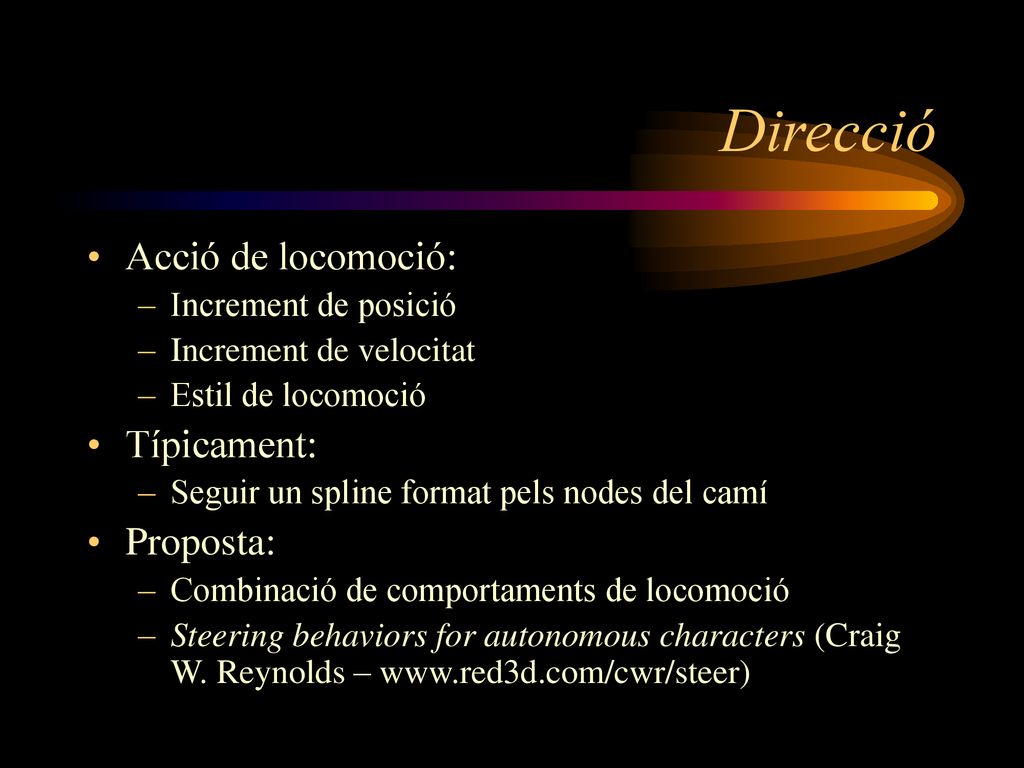 Direcció

• Acció de locomoció:
– Increment de posició
– Increment de velocitat
– Estil de locomoció
• Típicament:
– Seguir un spline format pels nodes del camí
• Proposta:
– Combinació de comportaments de locomoció
– Steering behaviors for autonomous characters (Craig W. Reynolds – www.red3d.com/cwr/steer)